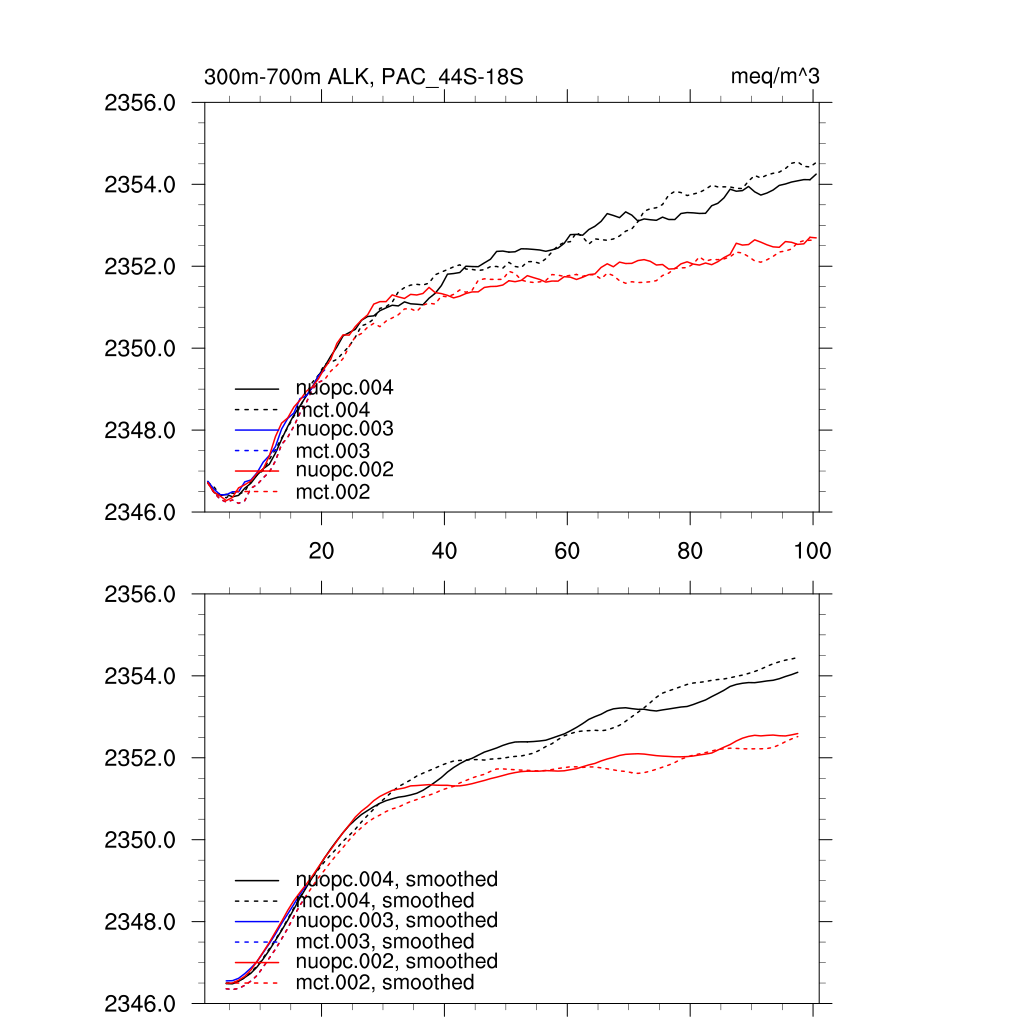 300m-700m ALK, PAC_44S-18S

meq/m^3

2356.0
2354.0
2352.0
2350.0
2348.0
2346.0

nuopc.004
mct.004
nuopc.003
mct.003
nuopc.002
mct.002

20
40
60
80
100

2356.0
2354.0
2352.0
2350.0
2348.0
2346.0

nuopc.004, smoothed
mct.004, smoothed
nuopc.003, smoothed
mct.003, smoothed
nuopc.002, smoothed
mct.002, smoothed